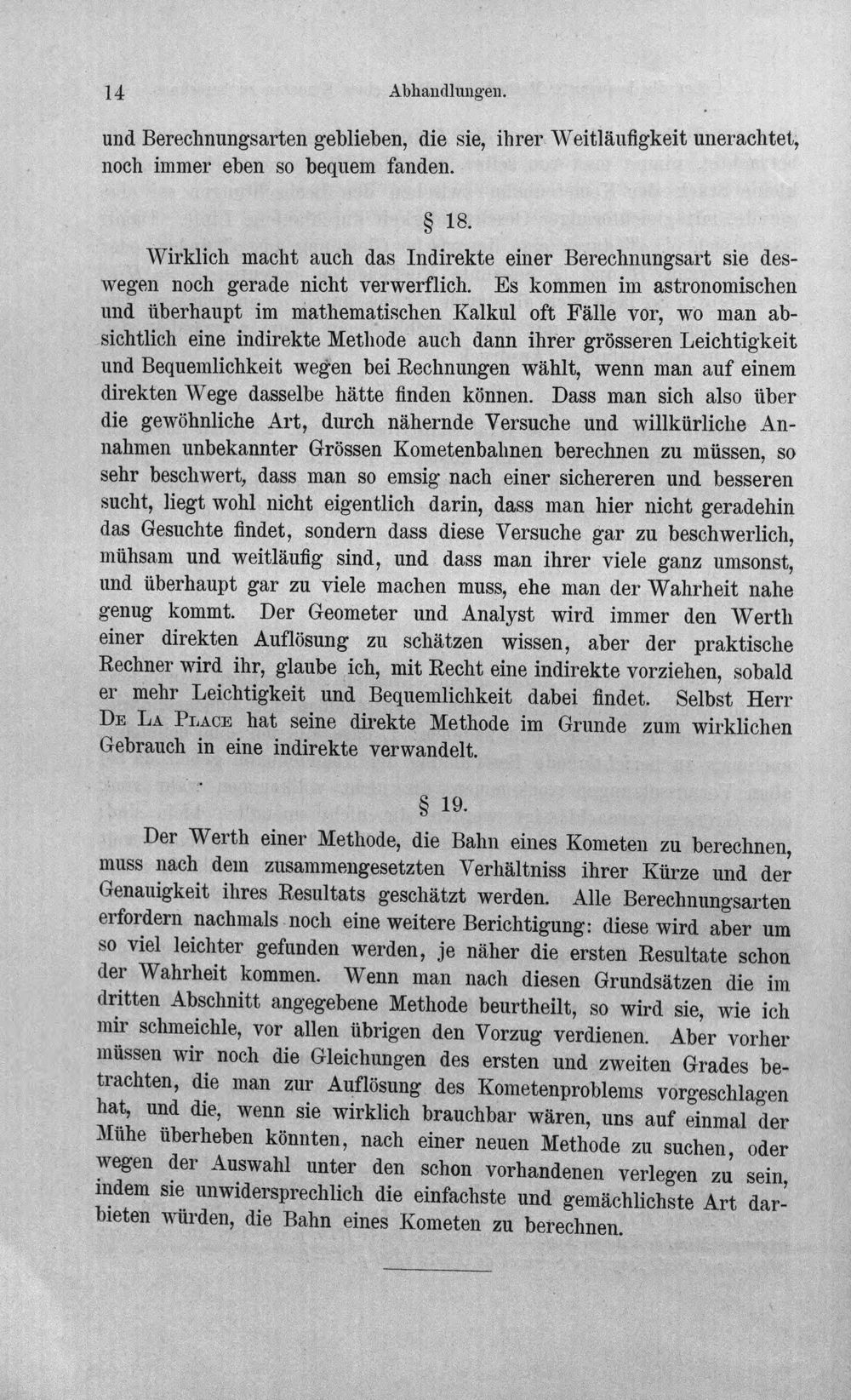 14 Abhandlungen.

und Berechnungsarten geblieben, die sie, ihrer Weitläufigkeit unerachtet, noch immer eben so bequem fanden.

§ 18.

Wirklich macht auch das Indirekte einer Berechnungsart sie deswegen noch gerade nicht verwerflich. Es kommen im astronomischen und überhaupt im mathematischen Kalkul oft Fälle vor, wo man absichtlich eine indirekte Methode auch dann ihrer grösseren Leichtigkeit und Bequemlichkeit wegen bei Rechnungen wählt, wenn man auf einem direkten Wege dasselbe hätte finden können. Dass man sich also über die gewöhnliche Art, durch nähernde Versuche und willkürliche Annahmen unbekannter Grössen Kometenbahnen berechnen zu müssen, so sehr beschwert, dass man so emsig nach einer sichereren und besseren sucht, liegt wohl nicht eigentlich darin, dass man hier nicht geradehin das Gesuchte findet, sondern dass diese Versuche gar zu beschwerlich, mühsam und weitläufig sind, und dass man ihrer viele ganz umsonst, und überhaupt gar zu viele machen muss, ehe man der Wahrheit nahe genug kommt. Der Geometer und Analyst wird immer den Werth einer direkten Auflösung zu schätzen wissen, aber der praktische Rechner wird ihr, glaube ich, mit Recht eine indirekte vorziehen, sobald er mehr Leichtigkeit und Bequemlichkeit dabei findet. Selbst Herr De La Place hat seine direkte Methode im Grunde zum wirklichen Gebrauch in eine indirekte verwandelt.

§ 19.

Der Werth einer Methode, die Bahn eines Kometen zu berechnen, muss nach dem zusammengesetzten Verhältniss ihrer Kürze und der Genauigkeit ihres Resultats geschätzt werden. Alle Berechnungsarten erfordern nachmals noch eine weitere Berichtigung: diese wird aber um so viel leichter gefunden werden, je näher die ersten Resultate schon der Wahrheit kommen. Wenn man nach diesen Grundsätzen die im dritten Abschnitt angegebene Methode beurtheilt, so wird sie, wie ich mir schmeichle, vor allen übrigen den Vorzug verdienen. Aber vorher müssen wir noch die Gleichungen des ersten und zweiten Grades betrachten, die man zur Auflösung des Kometenproblems vorgeschlagen hat, und die, wenn sie wirklich brauchbar wären, uns auf einmal der Mühe überheben könnten, nach einer neuen Methode zu suchen, oder wegen der Auswahl unter den schon vorhandenen verlegen zu sein, indem sie unwidersprechlich die einfachste und gemächlichste Art darbieten würden, die Bahn eines Kometen zu berechnen.